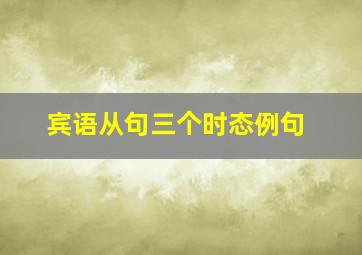 宾语从句三个时态例句